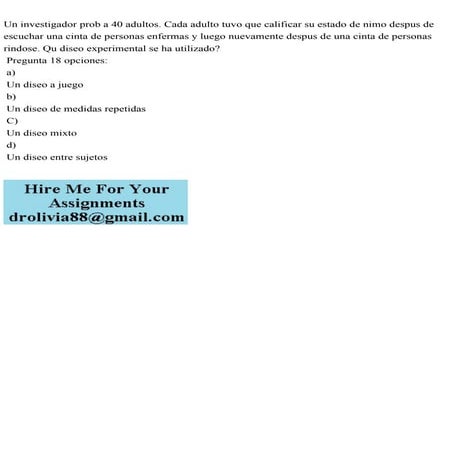 Un investigador prob a 40 adultos. Cada adulto tuvo que calificar su estado de nimo despus de escuchar una cinta de personas enfermas y luego nuevamente despus de una cinta de personas rindose. Qu diseo experimental se ha utilizado?
Pregunta 18 opciones:
a)
Un diseo a juego
b)
Un diseo de medidas repetidas
C)
Un diseo mixto
d)
Un diseo entre sujetos

Hire Me For Your Assignments
drolivia88@gmail.com